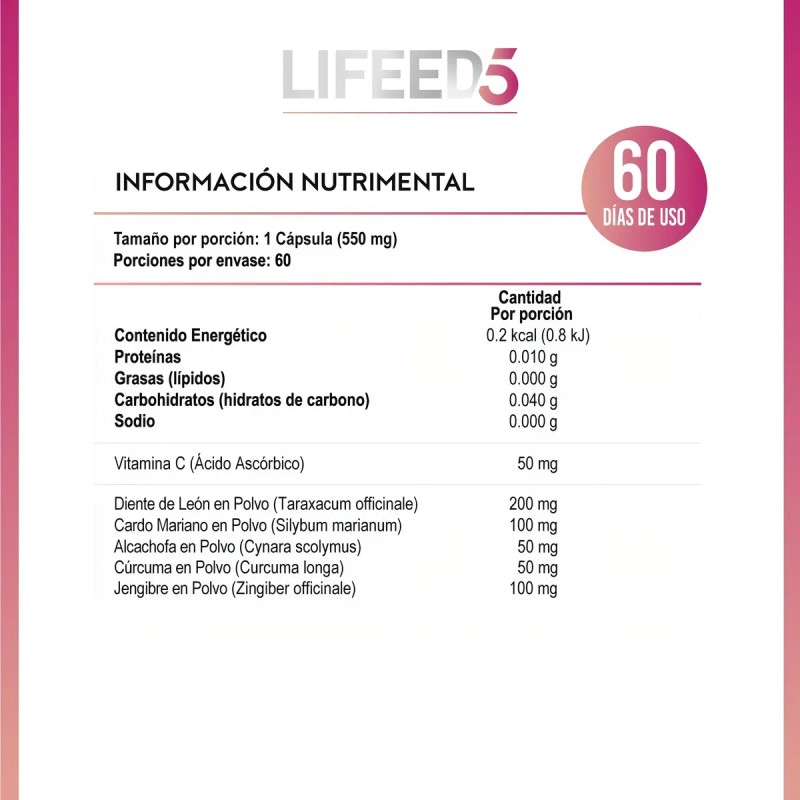 LIFEED5

INFORMACIÓN NUTRIMENTAL

60
DÍAS DE USO

Tamaño por porción: 1 Cápsula (550 mg)
Porciones por envase: 60

| | Cantidad Por porción |
|---|---|
| Contenido Energético | 0.2 kcal (0.8 kJ) |
| Proteínas | 0.010 g |
| Grasas (lípidos) | 0.000 g |
| Carbohidratos (hidratos de carbono) | 0.040 g |
| Sodio | 0.000 g |
| Vitamina C (Ácido Ascórbico) | 50 mg |
| Diente de León en Polvo (Taraxacum officinale) | 200 mg |
| Cardo Mariano en Polvo (Silybum marianum) | 100 mg |
| Alcachofa en Polvo (Cynara scolymus) | 50 mg |
| Cúrcuma en Polvo (Curcuma longa) | 50 mg |
| Jengibre en Polvo (Zingiber officinale) | 100 mg |